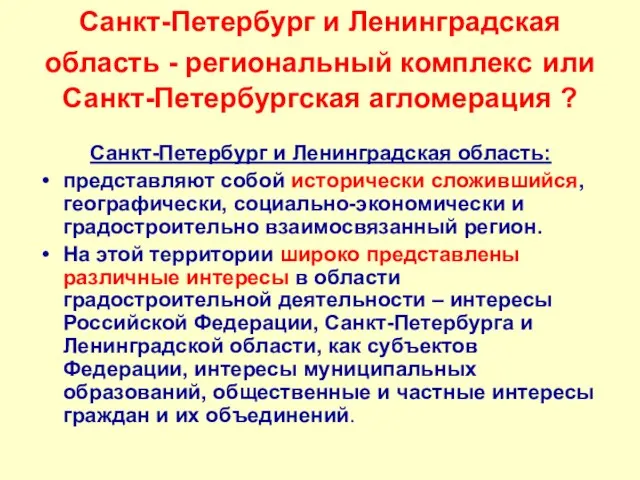 Санкт-Петербург и Ленинградская область - региональный комплекс или Санкт-Петербургская агломерация ?

Санкт-Петербург и Ленинградская область:

• представляют собой исторически сложившийся, географически, социально-экономически и градостроительно взаимосвязанный регион.

• На этой территории широко представлены различные интересы в области градостроительной деятельности – интересы Российской Федерации, Санкт-Петербурга и Ленинградской области, как субъектов Федерации, интересы муниципальных образований, общественные и частные интересы граждан и их объединений.